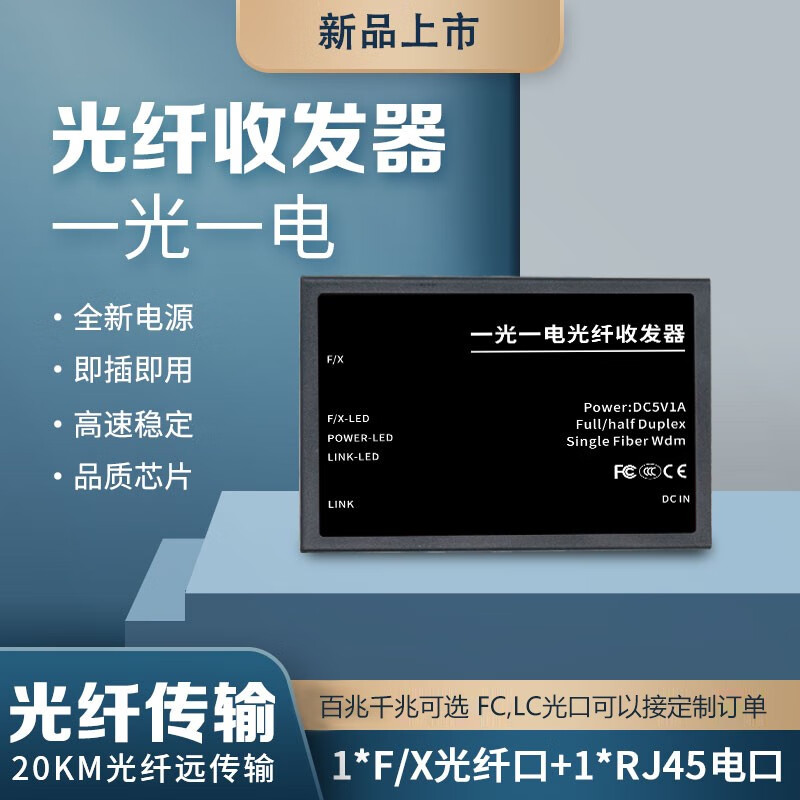 新品上市

光纤收发器
一光一电

• 全新电源
• 即插即用
• 高速稳定
• 品质芯片

一光一电光纤收发器

F/X

F/X-LED
POWER-LED
LINK-LED

LINK

Power:DC5V1A
Full/half Duplex
Single Fiber Wdm

FC CCC CE

DC IN

光纤传输
20KM光纤远传输

百兆千兆可选 FC,LC光口可以接定制订单
1*F/X光纤口+1*RJ45电口